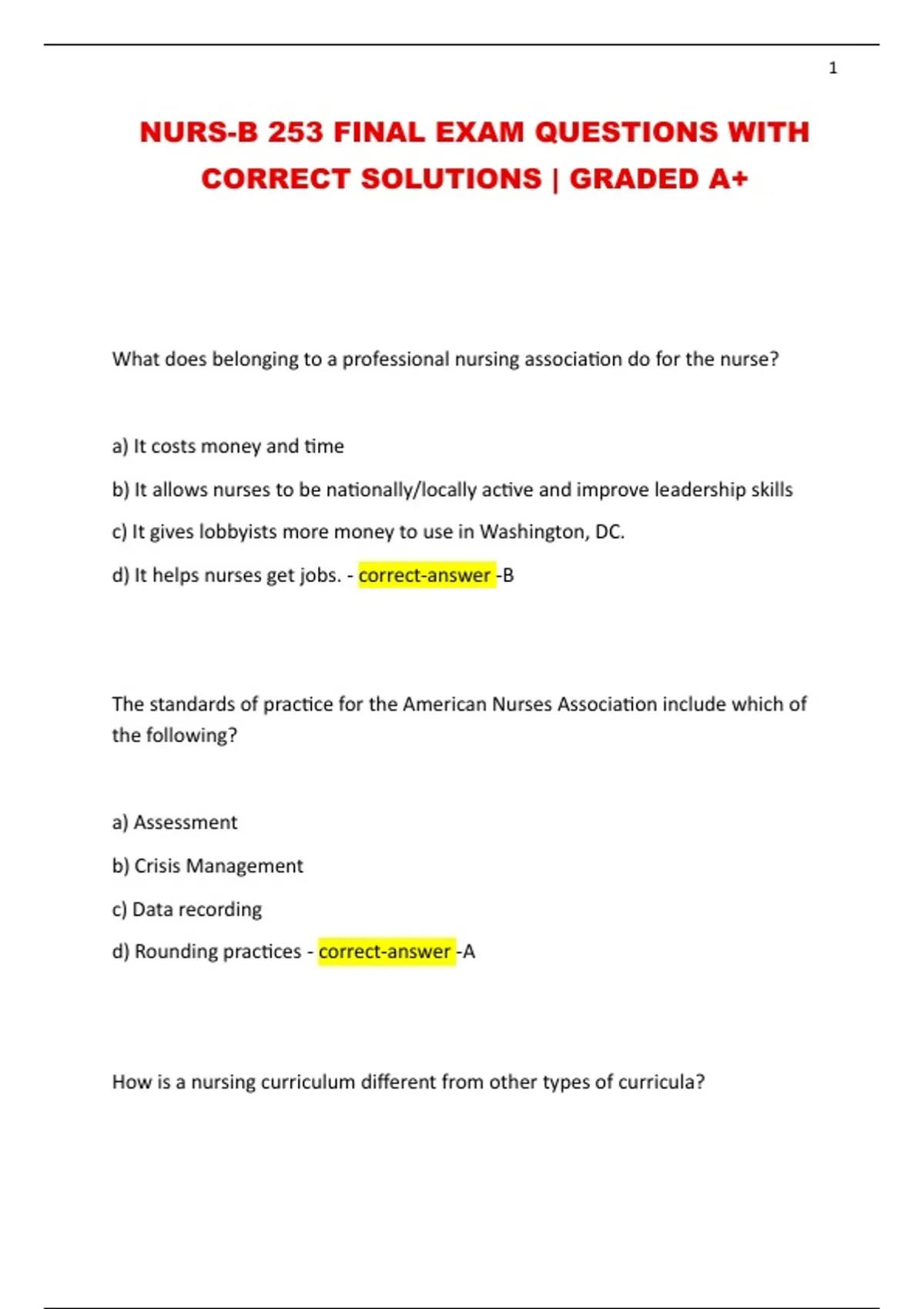 1

NURS-B 253 FINAL EXAM QUESTIONS WITH CORRECT SOLUTIONS | GRADED A+

What does belonging to a professional nursing association do for the nurse?

a) It costs money and time

b) It allows nurses to be nationally/locally active and improve leadership skills

c) It gives lobbyists more money to use in Washington, DC.

d) It helps nurses get jobs. - correct-answer -B

The standards of practice for the American Nurses Association include which of the following?

a) Assessment

b) Crisis Management

c) Data recording

d) Rounding practices - correct-answer -A

How is a nursing curriculum different from other types of curricula?